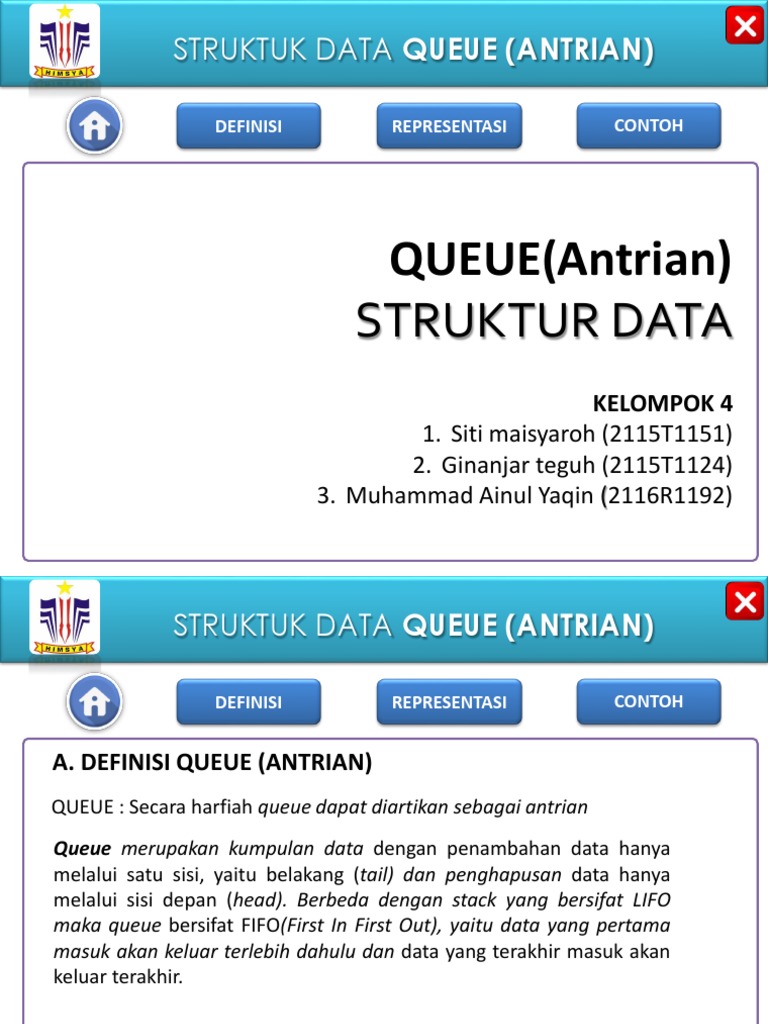 HIMSYA

STRUKTUK DATA QUEUE (ANTRIAN)

DEFINISI

REPRESENTASI

CONTOH

QUEUE(Antrian)
STRUKTUR DATA

KELOMPOK 4
1. Siti maisyaroh (2115T1151)
2. Ginanjar teguh (2115T1124)
3. Muhammad Ainul Yaqin (2116R1192)

HIMSYA

STRUKTUK DATA QUEUE (ANTRIAN)

DEFINISI

REPRESENTASI

CONTOH

A. DEFINISI QUEUE (ANTRIAN)

QUEUE : Secara harfiah queue dapat diartikan sebagai antrian

Queue merupakan kumpulan data dengan penambahan data hanya melalui satu sisi, yaitu belakang (tail) dan penghapusan data hanya melalui sisi depan (head). Berbeda dengan stack yang bersifat LIFO maka queue bersifat FIFO(First In First Out), yaitu data yang pertama masuk akan keluar terlebih dahulu dan data yang terakhir masuk akan keluar terakhir.